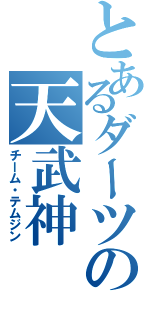 とあるダーツの
天武神
チーム・テムジン